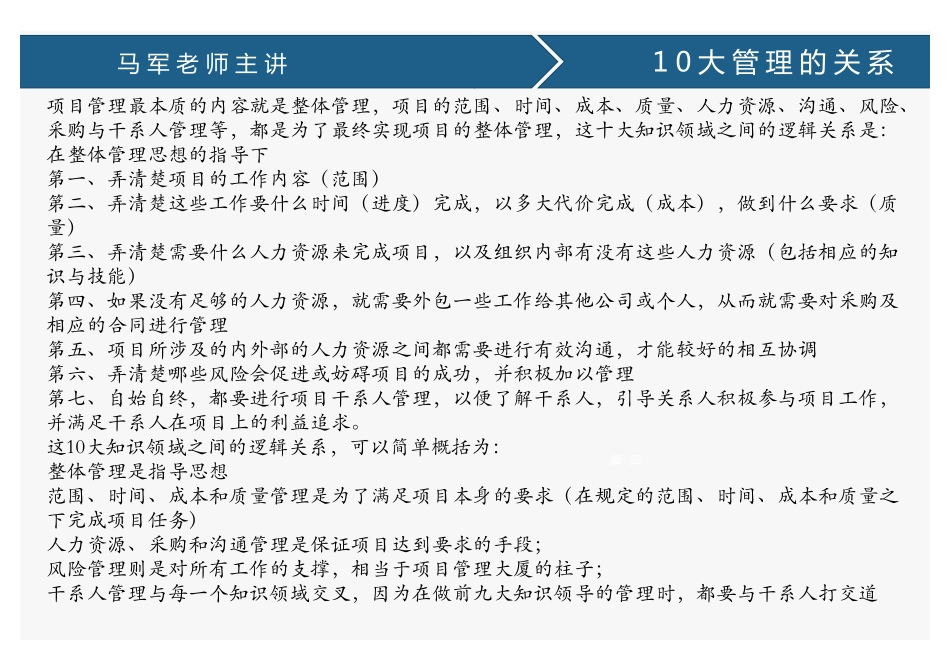 马军老师主讲

10大管理的关系

项目管理最本质的内容就是整体管理，项目的范围、时间、成本、质量、人力资源、沟通、风险、采购与干系人管理等，都是为了最终实现项目的整体管理，这十大知识领域之间的逻辑关系是：
在整体管理思想的指导下
第一、弄清楚项目的工作内容（范围）
第二、弄清楚这些工作要什么时间（进度）完成，以多大代价完成（成本），做到什么要求（质量）
第三、弄清楚需要什么人力资源来完成项目，以及组织内部有没有这些人力资源（包括相应的知识与技能）
第四、如果没有足够的人力资源，就需要外包一些工作给其他公司或个人，从而就需要对采购及相应的合同进行管理
第五、项目所涉及的内外部的人力资源之间都需要进行有效沟通，才能较好的相互协调
第六、弄清楚哪些风险会促进或妨碍项目的成功，并积极加以管理
第七、自始自终，都要进行项目干系人管理，以便了解干系人，引导关系人积极参与项目工作，并满足干系人在项目上的利益追求。
这10大知识领域之间的逻辑关系，可以简单概括为：
整体管理是指导思想
范围、时间、成本和质量管理是为了满足项目本身的要求（在规定的范围、时间、成本和质量之下完成项目任务）
人力资源、采购和沟通管理是保证项目达到要求的手段；
风险管理则是对所有工作的支撑，相当于项目管理大厦的柱子；
干系人管理与每一个知识领域交叉，因为在做前九大知识领导的管理时，都要与干系人打交道